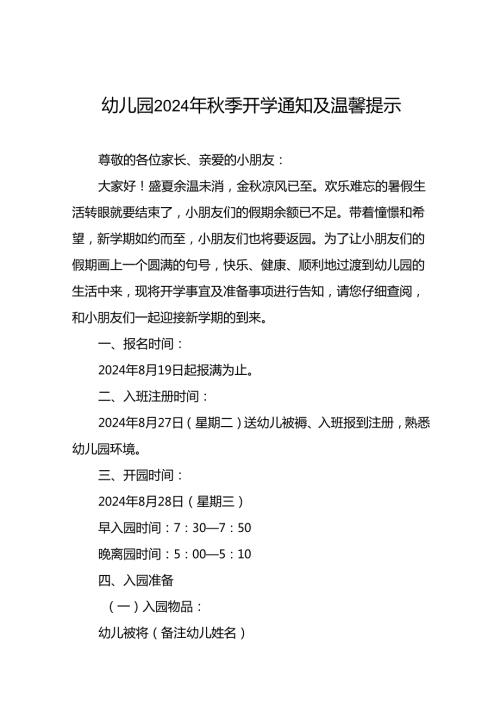 幼儿园2024年秋季开学通知及温馨提示

尊敬的各位家长、亲爱的小朋友：

大家好！盛夏余温未消，金秋凉风已至。欢乐难忘的暑假生活转眼就要结束了，小朋友们的假期余额已不足。带着憧憬和希望，新学期如约而至，小朋友们也将要返园。为了让小朋友们的假期画上一个圆满的句号，快乐、健康、顺利地过渡到幼儿园的生活中来，现将开学事宜及准备事项进行告知，请您仔细查阅，和小朋友们一起迎接新学期的到来。

一、报名时间：

2024年8月19日起报满为止。

二、入班注册时间：

2024年8月27日（星期二）送幼儿被褥、入班报到注册，熟悉幼儿园环境。

三、开园时间：

2024年8月28日（星期三）

早入园时间：7：30—7：50

晚离园时间：5：00—5：10

四、入园准备

（一）入园物品：

幼儿被将（备注幼儿姓名）